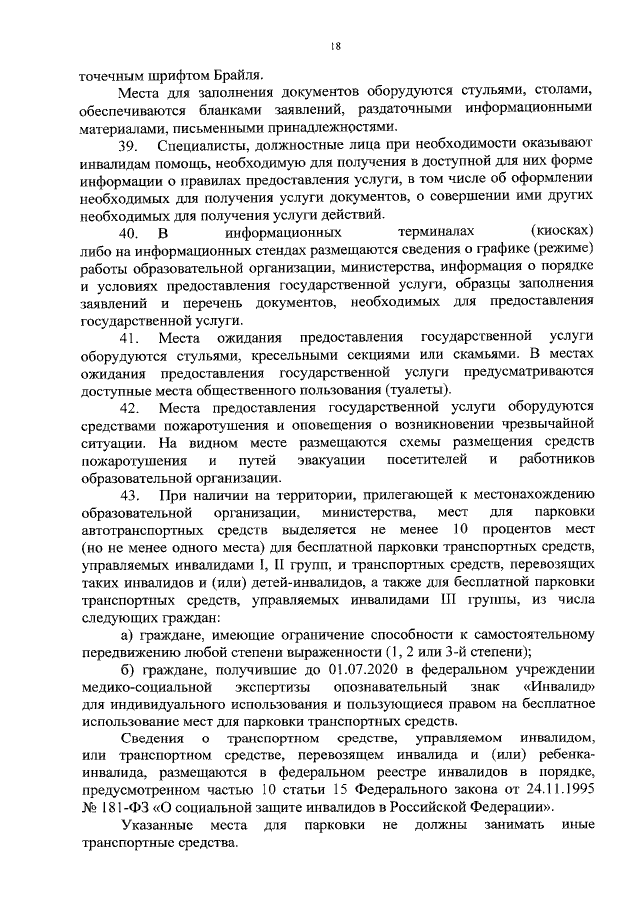 18

точечным шрифтом Брайля.

Места для заполнения документов оборудуются стульями, столами, обеспечиваются бланками заявлений, раздаточными информационными материалами, письменными принадлежностями.

39. Специалисты, должностные лица при необходимости оказывают инвалидам помощь, необходимую для получения в доступной для них форме информации о правилах предоставления услуги, в том числе об оформлении необходимых для получения услуги документов, о совершении ими других необходимых для получения услуги действий.

40. В информационных терминалах (киосках) либо на информационных стендах размещаются сведения о графике (режиме) работы образовательной организации, министерства, информация о порядке и условиях предоставления государственной услуги, образцы заполнения заявлений и перечень документов, необходимых для предоставления государственной услуги.

41. Места ожидания предоставления государственной услуги оборудуются стульями, кресельными секциями или скамьями. В местах ожидания предоставления государственной услуги предусматриваются доступные места общественного пользования (туалеты).

42. Места предоставления государственной услуги оборудуются средствами пожаротушения и оповещения о возникновении чрезвычайной ситуации. На видном месте размещаются схемы размещения средств пожаротушения и путей эвакуации посетителей и работников образовательной организации.

43. При наличии на территории, прилегающей к местонахождению образовательной организации, министерства, мест для парковки автотранспортных средств выделяется не менее 10 процентов мест (но не менее одного места) для бесплатной парковки транспортных средств, управляемых инвалидами I, II групп, и транспортных средств, перевозящих таких инвалидов и (или) детей-инвалидов, а также для бесплатной парковки транспортных средств, управляемых инвалидами III группы, из числа следующих граждан:

а) граждане, имеющие ограничение способности к самостоятельному передвижению любой степени выраженности (1, 2 или 3-й степени);

б) граждане, получившие до 01.07.2020 в федеральном учреждении медико-социальной экспертизы опознавательный знак «Инвалид» для индивидуального использования и пользующиеся правом на бесплатное использование мест для парковки транспортных средств.

Сведения о транспортном средстве, управляемом инвалидом, или транспортном средстве, перевозящем инвалида и (или) ребенка-инвалида, размещаются в федеральном реестре инвалидов в порядке, предусмотренном частью 10 статьи 15 Федерального закона от 24.11.1995 № 181-ФЗ «О социальной защите инвалидов в Российской Федерации».

Указанные места для парковки не должны занимать иные транспортные средства.